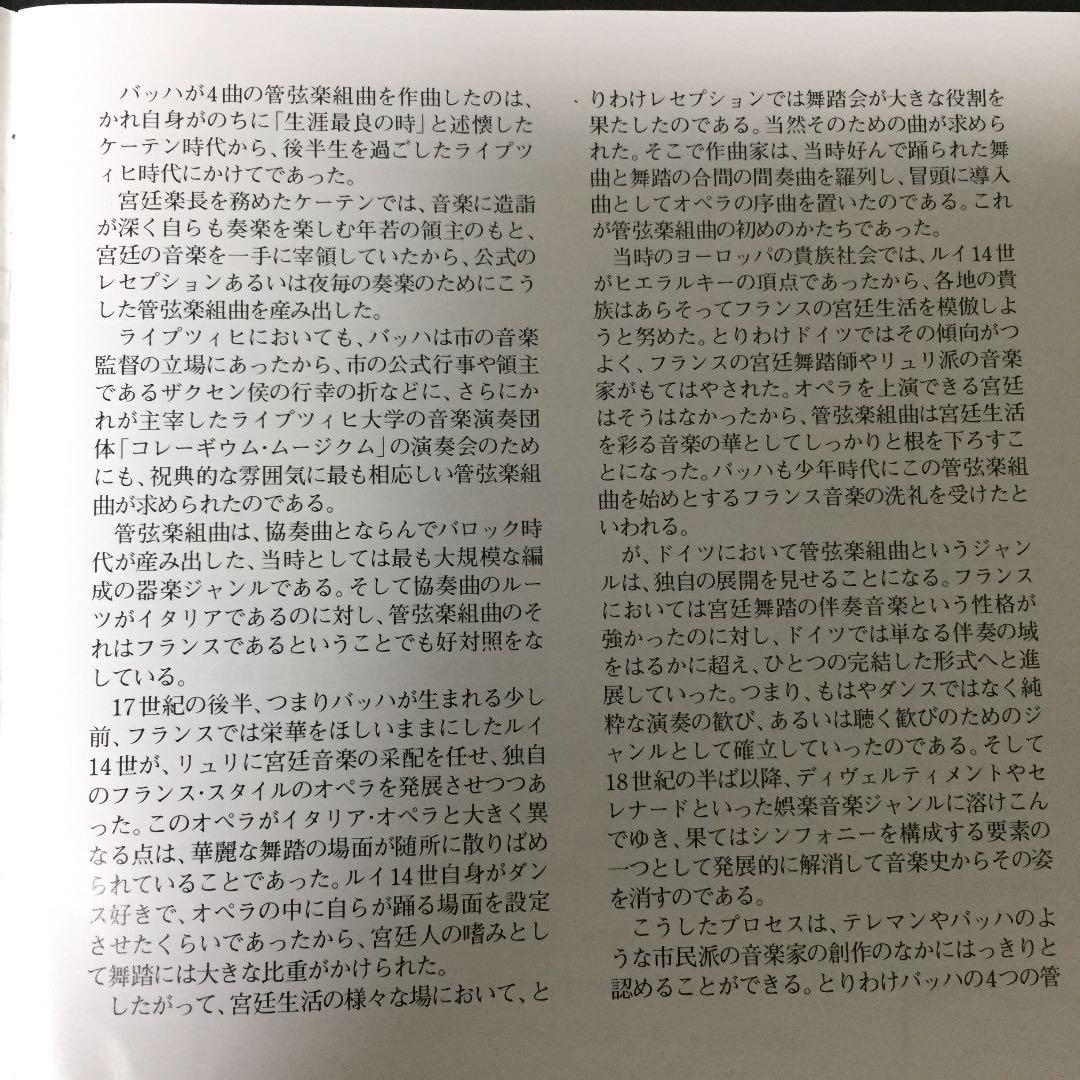 バッハが4曲の管弦楽組曲を作曲したのは、かれ自身がのちに「生涯最良の時」と述懐したケーテン時代から、後半生を過ごしたライプツィヒ時代にかけてであった。

宮廷楽長を務めたケーテンでは、音楽に造詣が深く自らも奏楽を楽しむ年若の領主のもと、宮廷の音楽を一手に宰領していたから、公式のレセプションあるいは夜毎の奏楽のためにこうした管弦楽組曲を産み出した。

ライプツィヒにおいても、バッハは市の音楽監督の立場にあったから、市の公式行事や領主であるザクセン侯の行幸の折などに、さらにかれが主宰したライプツィヒ大学の音楽演奏団体「コレーギウム・ムージクム」の演奏会のためにも、祝典的な雰囲気に最も相応しい管弦楽組曲が求められたのである。

管弦楽組曲は、協奏曲とならんでバロック時代が産み出した、当時としては最も大規模な編成の器楽ジャンルである。そして協奏曲のルーツがイタリアであるのに対し、管弦楽組曲のそれはフランスであるということでも好対照をなしている。

17世紀の後半、つまりバッハが生まれる少し前、フランスでは栄華をほしいままにしたルイ14世が、リュリに宮廷音楽の采配を任せ、独自のフランス・スタイルのオペラを発展させつつあった。このオペラがイタリア・オペラと大きく異なる点は、華麗な舞踏の場面が随所に散りばめられていることであった。ルイ14世自身がダンス好きで、オペラの中に自らが踊る場面を設定させたくらいであったから、宮廷人の嗜みとして舞踏には大きな比重がかけられた。

したがって、宮廷生活の様々な場において、とりわけレセプションでは舞踏会が大きな役割を果たしたのである。当然そのための曲が求められた。そこで作曲家は、当時好んで踊られた舞曲と舞踏の合間の間奏曲を羅列し、冒頭に導入曲としてオペラの序曲を置いたのである。これが管弦楽組曲の初めのかたちであった。

当時のヨーロッパの貴族社会では、ルイ14世がヒエラルキーの頂点であったから、各地の貴族はあらそってフランスの宮廷生活を模倣しようと努めた。とりわけドイツではその傾向がつよく、フランスの宮廷舞踏師やリュリ派の音楽家がもてはやされた。オペラを上演できる宮廷はそうはなかったから、管弦楽組曲は宮廷生活を彩る音楽の華としてしっかりと根を下ろすことになった。バッハも少年時代にこの管弦楽組曲を始めとするフランス音楽の洗礼を受けたといわれる。

が、ドイツにおいて管弦楽組曲というジャンルは、独自の展開を見せることになる。フランスにおいては宮廷舞踏の伴奏音楽という性格が強かったのに対し、ドイツでは単なる伴奏の域をはるかに超え、ひとつの完結した形式へと進展していった。つまり、もはやダンスではなく純粋な演奏の歓び、あるいは聴く歓びのためのジャンルとして確立していったのである。そして18世紀の半ば以降、ディヴェルティメントやセレナードといった娯楽音楽ジャンルに溶けこんでゆき、果てはシンフォニーを構成する要素の一つとして発展的に解消して音楽史からその姿を消すのである。

こうしたプロセスは、テレマンやバッハのような市民派の音楽家の創作のなかにはっきりと認めることができる。とりわけバッハの4つの管